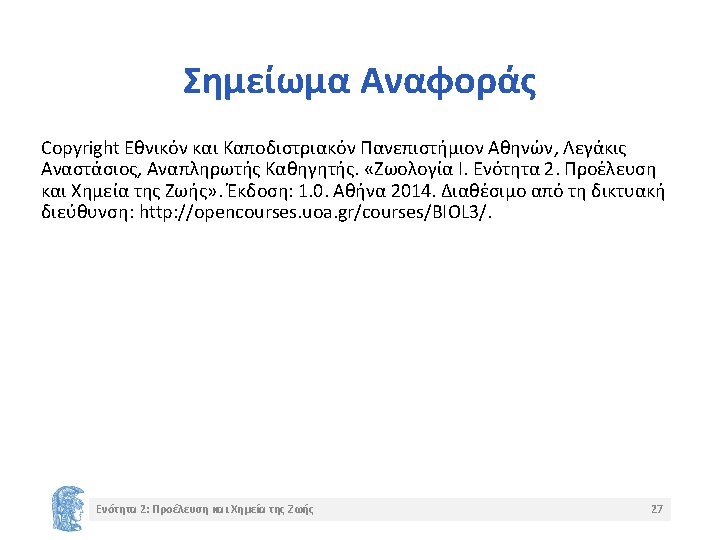 Σημείωμα Αναφοράς

Copyright Εθνικόν και Καποδιστριακόν Πανεπιστήμιον Αθηνών, Λεγάκις Αναστάσιος, Αναπληρωτής Καθηγητής. «Ζωολογία Ι. Ενότητα 2. Προέλευση και Χημεία της Ζωής». Έκδοση: 1.0. Αθήνα 2014. Διαθέσιμο από τη δικτυακή διεύθυνση: http://opencourses.uoa.gr/courses/BIOL3/.

Ενότητα 2: Προέλευση και Χημεία της Ζωής
27